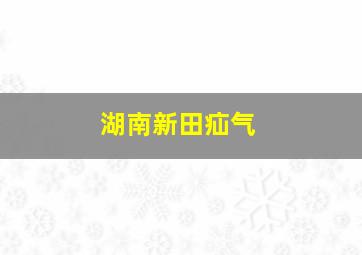 湖南新田疝气